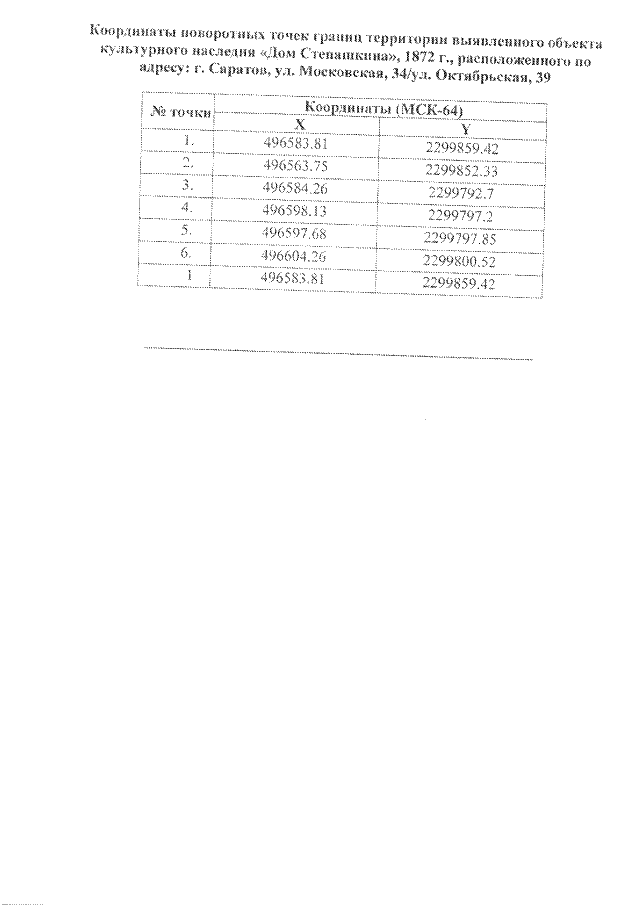 Координаты поворотных точек границ территории выявленного объекта культурного наследия «Дом Степашкина», 1872 г., расположенного по адресу: г. Саратов, ул. Московская, 34/ул. Октябрьская, 39

| № точки | Координаты (МСК-64) | |
|---|---|---|
| | X | Y |
| 1. | 496583.81 | 2299859.42 |
| 2. | 496563.75 | 2299852.33 |
| 3. | 496584.26 | 2299792.7 |
| 4. | 496598.13 | 2299797.2 |
| 5. | 496597.68 | 2299797.85 |
| 6. | 496604.26 | 2299800.52 |
| 1 | 496583.81 | 2299859.42 |